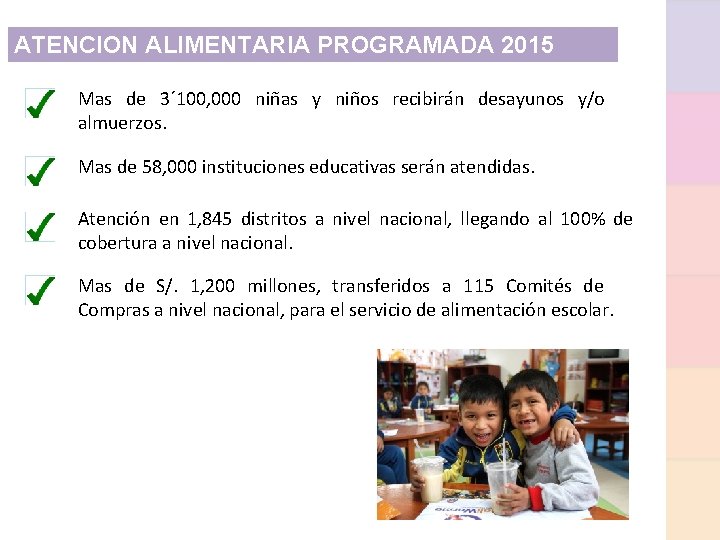 ATENCION ALIMENTARIA PROGRAMADA 2015

Mas de 3´100,000 niñas y niños recibirán desayunos y/o almuerzos.

Mas de 58,000 instituciones educativas serán atendidas.

Atención en 1,845 distritos a nivel nacional, llegando al 100% de cobertura a nivel nacional.

Mas de S/. 1,200 millones, transferidos a 115 Comités de Compras a nivel nacional, para el servicio de alimentación escolar.